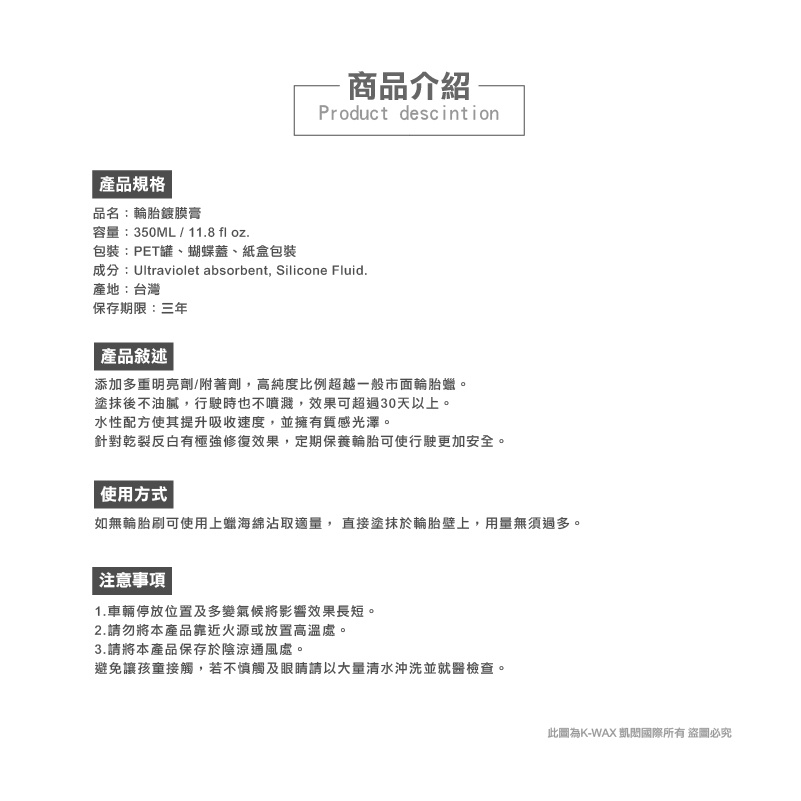 商品介紹
Product descintion

產品規格

品名：輪胎鍍膜膏
容量：350ML / 11.8 fl oz.
包裝：PET罐、蝴蝶蓋、紙盒包裝
成分：Ultraviolet absorbent, Silicone Fluid.
產地：台灣
保存期限：三年

產品敘述

添加多重明亮劑/附著劑，高純度比例超越一般市面輪胎蠟。
塗抹後不油膩，行駛時也不噴濺，效果可超過30天以上。
水性配方使其提升吸收速度，並擁有質感光澤。
針對乾裂反白有極強修復效果，定期保養輪胎可使行駛更加安全。

使用方式

如無輪胎刷可使用上蠟海綿沾取適量， 直接塗抹於輪胎壁上，用量無須過多。

注意事項

1.車輛停放位置及多變氣候將影響效果長短。
2.請勿將本產品靠近火源或放置高溫處。
3.請將本產品保存於陰涼通風處。
避免讓孩童接觸，若不慎觸及眼睛請以大量清水沖洗並就醫檢查。

此圖為K-WAX 凱閎國際所有 盜圖必究